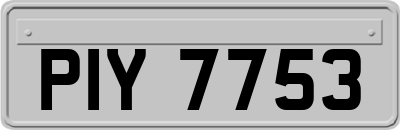 PIY 7753